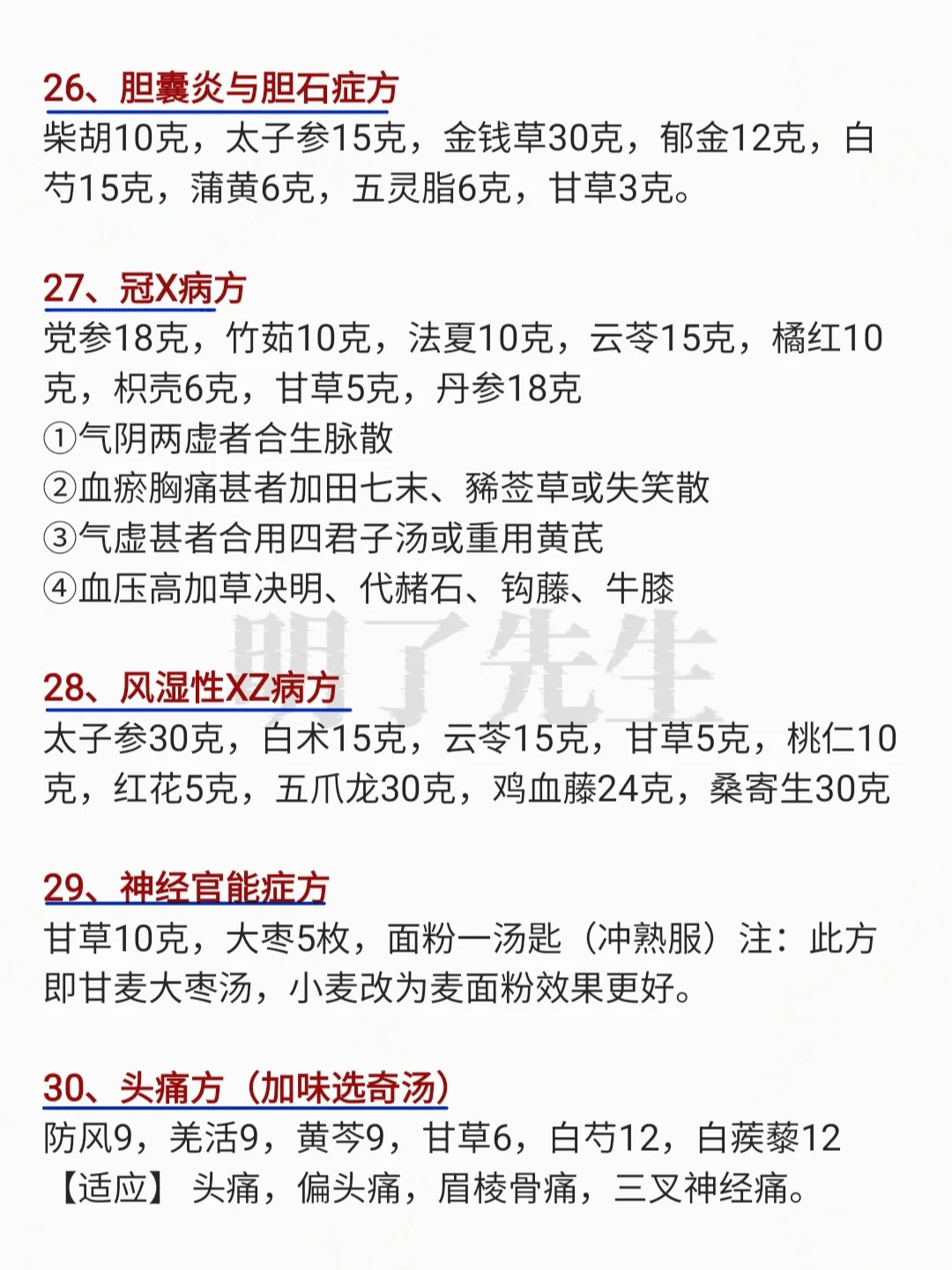 26、胆囊炎与胆石症方

柴胡10克，太子参15克，金钱草30克，郁金12克，白芍15克，蒲黄6克，五灵脂6克，甘草3克。

27、冠X病方

党参18克，竹茹10克，法夏10克，云苓15克，橘红10克，枳壳6克，甘草5克，丹参18克

①气阴两虚者合生脉散

②血瘀胸痛甚者加田七末、豨莶草或失笑散

③气虚甚者合用四君子汤或重用黄芪

④血压高加草决明、代赭石、钩藤、牛膝

28、风湿性XZ病方

太子参30克，白术15克，云苓15克，甘草5克，桃仁10克，红花5克，五爪龙30克，鸡血藤24克，桑寄生30克

29、神经官能症方

甘草10克，大枣5枚，面粉一汤匙（冲熟服）注：此方即甘麦大枣汤，小麦改为麦面粉效果更好。

30、头痛方（加味选奇汤）

防风9，羌活9，黄芩9，甘草6，白芍12，白蒺藜12

【适应】头痛，偏头痛，眉棱骨痛，三叉神经痛。

明了先生